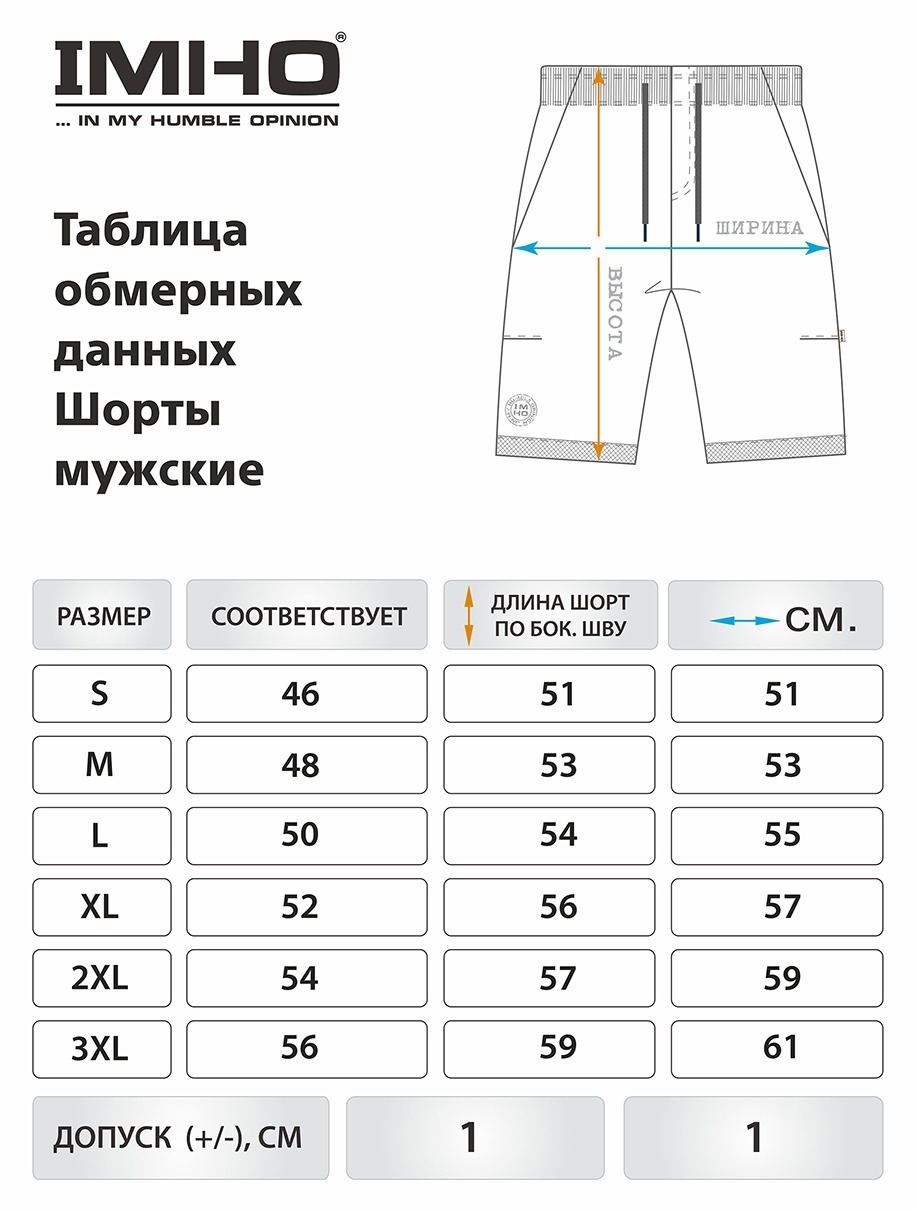 IMHO®
... IN MY HUMBLE OPINION

Таблица обмерных данных Шорты мужские

ШИРИНА
ВЫСОТА
IMHO

| РАЗМЕР | СООТВЕТСТВУЕТ | ДЛИНА ШОРТ ПО БОК. ШВУ | СМ. |
|---|---|---|---|
| S | 46 | 51 | 51 |
| M | 48 | 53 | 53 |
| L | 50 | 54 | 55 |
| XL | 52 | 56 | 57 |
| 2XL | 54 | 57 | 59 |
| 3XL | 56 | 59 | 61 |
| ДОПУСК (+/-), СМ | | 1 | 1 |